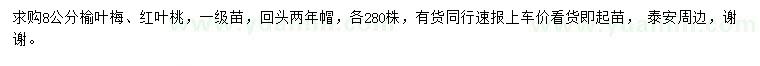 求购8公分榆叶梅、红叶桃，一级苗，回头两年帽，各280株，有货同行速报上车价看货即起苗，泰安周边，谢谢。